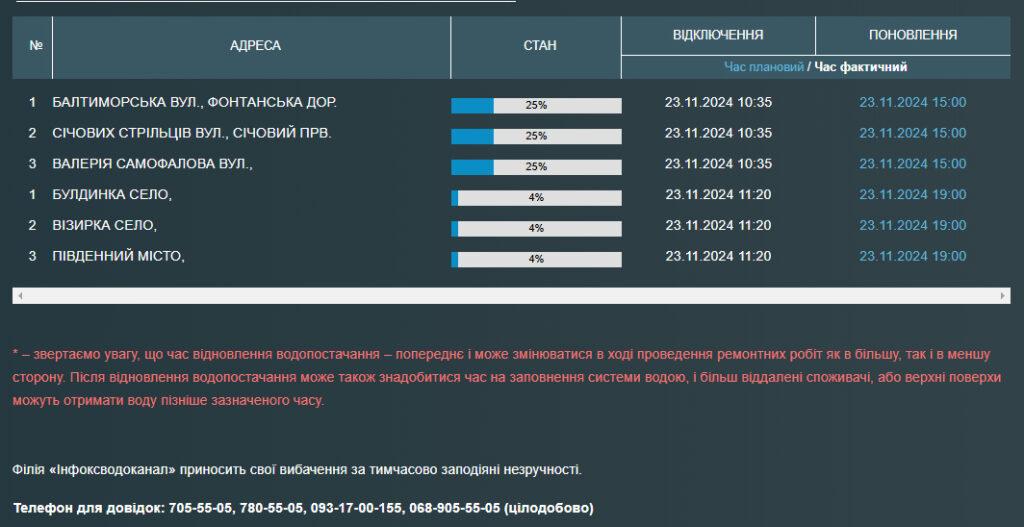 | № | АДРЕСА | СТАН | ВІДКЛЮЧЕННЯ | ПОНОВЛЕННЯ |
|---|---|---|---|---|
| | | | Час плановий / Час фактичний | |
| 1 | БАЛТИМОРСЬКА ВУЛ., ФОНТАНСЬКА ДОР. | 25% | 23.11.2024 10:35 | 23.11.2024 15:00 |
| 2 | СІЧОВИХ СТРІЛЬЦІВ ВУЛ., СІЧОВИЙ ПРВ. | 25% | 23.11.2024 10:35 | 23.11.2024 15:00 |
| 3 | ВАЛЕРІЯ САМОФАЛОВА ВУЛ., | 25% | 23.11.2024 10:35 | 23.11.2024 15:00 |
| 1 | БУЛДИНКА СЕЛО, | 4% | 23.11.2024 11:20 | 23.11.2024 19:00 |
| 2 | ВІЗИРКА СЕЛО, | 4% | 23.11.2024 11:20 | 23.11.2024 19:00 |
| 3 | ПІВДЕННИЙ МІСТО, | 4% | 23.11.2024 11:20 | 23.11.2024 19:00 |

* – звертаємо увагу, що час відновлення водопостачання – попереднє і може змінюватися в ході проведення ремонтних робіт як в більшу, так і в меншу сторону. Після відновлення водопостачання може також знадобитися час на заповнення системи водою, і більш віддалені споживачі, або верхні поверхи можуть отримати воду пізніше зазначеного часу.

Філія «Інфоксводоканал» приносить свої вибачення за тимчасово заподіяні незручності.

Телефон для довідок: 705-55-05, 780-55-05, 093-17-00-155, 068-905-55-05 (цілодобово)